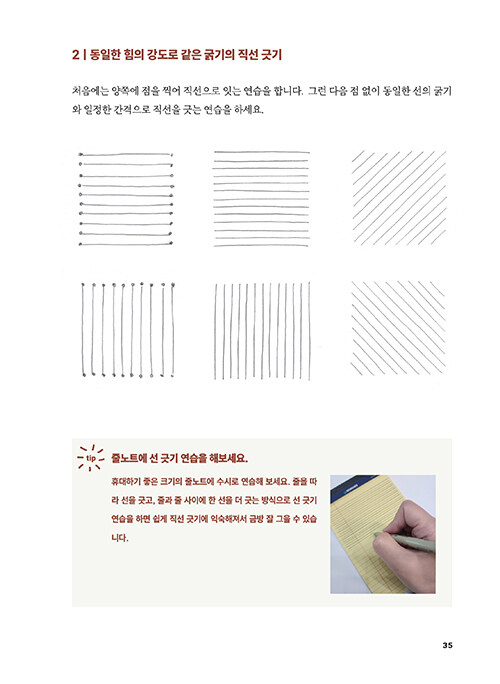 2 | 동일한 힘의 강도로 같은 굵기의 직선 긋기

처음에는 양쪽에 점을 찍어 직선으로 잇는 연습을 합니다. 그런 다음 점 없이 동일한 선의 굵기와 일정한 간격으로 직선을 긋는 연습을 하세요.

tip 줄노트에 선 긋기 연습을 해보세요.

휴대하기 좋은 크기의 줄노트에 수시로 연습해 보세요. 줄을 따라 선을 긋고, 줄과 줄 사이에 한 선을 더 긋는 방식으로 선 긋기 연습을 하면 쉽게 직선 긋기에 익숙해져서 금방 잘 그을 수 있습니다.

35